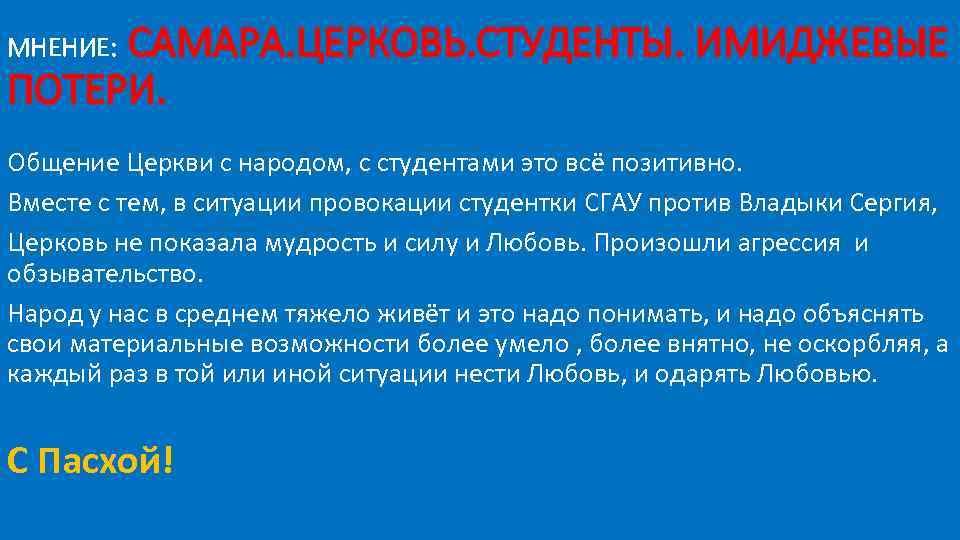 МНЕНИЕ: САМАРА.ЦЕРКОВЬ.СТУДЕНТЫ. ИМИДЖЕВЫЕ ПОТЕРИ.

Общение Церкви с народом, с студентами это всё позитивно.

Вместе с тем, в ситуации провокации студентки СГАУ против Владыки Сергия,

Церковь не показала мудрость и силу и Любовь. Произошли агрессия и обзывательство.

Народ у нас в среднем тяжело живёт и это надо понимать, и надо объяснять свои материальные возможности более умело , более внятно, не оскорбляя, а каждый раз в той или иной ситуации нести Любовь, и одарять Любовью.

С Пасхой!